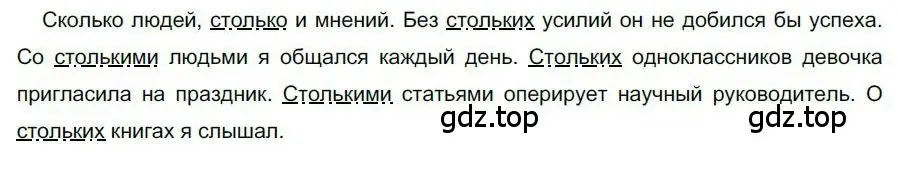 Сколько людей, столько и мнений. Без стольких усилий он не добился бы успеха. Со столькими людьми я общался каждый день. Стольких одноклассников девочка пригласила на праздник. Столькими статьями оперирует научный руководитель. О стольких книгах я слышал.

gdz.top gdz.top